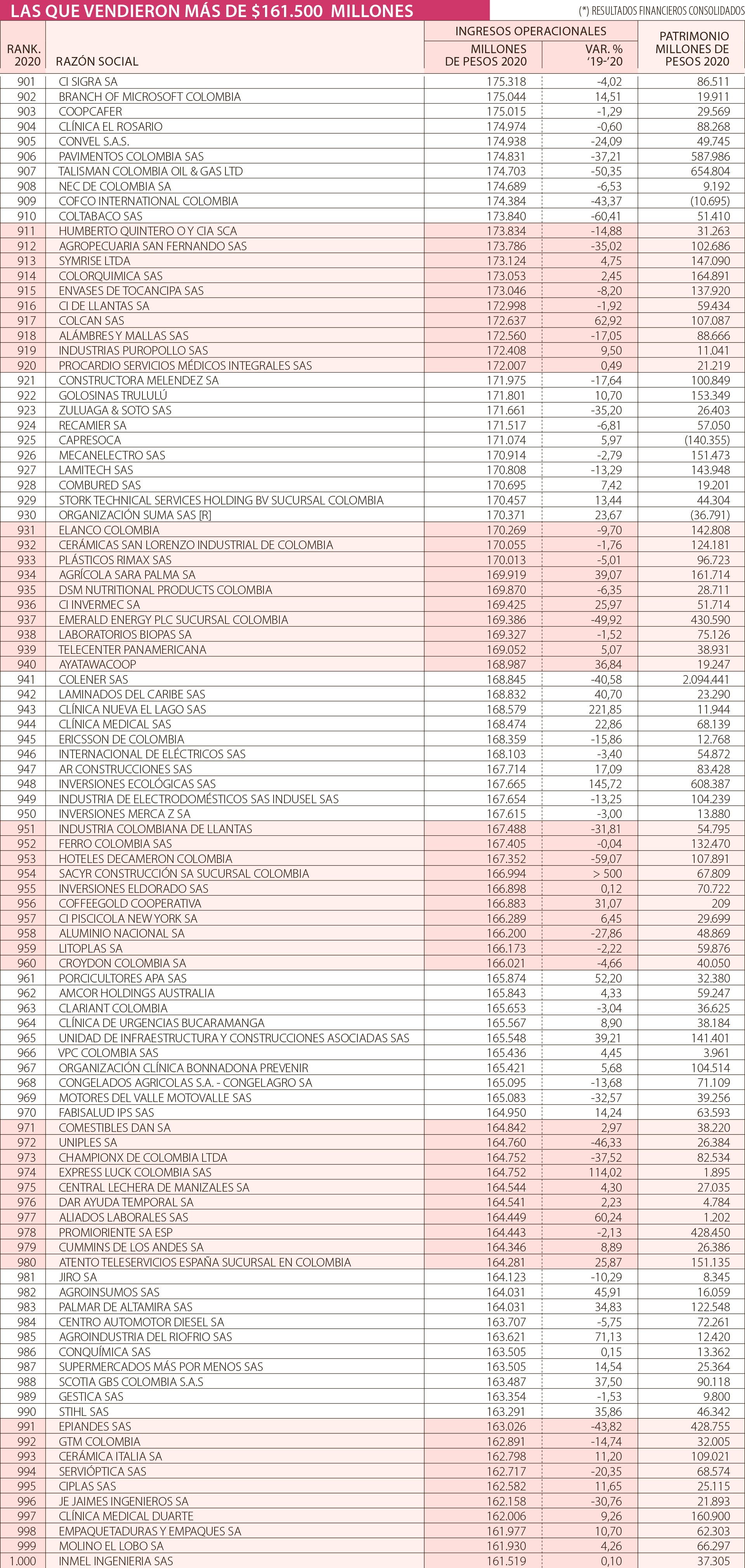 LAS QUE VENDIERON MÁS DE $161.500 MILLONES

(*) RESULTADOS FINANCIEROS CONSOLIDADOS

| RANK. 2020 | RAZÓN SOCIAL | INGRESOS OPERACIONALES MILLONES DE PESOS 2020 | INGRESOS OPERACIONALES VAR. % '19-'20 | PATRIMONIO MILLONES DE PESOS 2020 |
|---|---|---|---|---|
| 901 | CI SIGRA SA | 175.318 | -4,02 | 86.511 |
| 902 | BRANCH OF MICROSOFT COLOMBIA | 175.044 | 14,51 | 19.911 |
| 903 | COOPCAFER | 175.015 | -1,29 | 29.569 |
| 904 | CLÍNICA EL ROSARIO | 174.974 | -0,60 | 88.268 |
| 905 | CONVEL S.A.S. | 174.938 | -24,09 | 49.745 |
| 906 | PAVIMENTOS COLOMBIA SAS | 174.831 | -37,21 | 587.986 |
| 907 | TALISMAN COLOMBIA OIL & GAS LTD | 174.703 | -50,35 | 654.804 |
| 908 | NEC DE COLOMBIA SA | 174.689 | -6,53 | 9.192 |
| 909 | COFCO INTERNATIONAL COLOMBIA | 174.384 | -43,37 | (10.695) |
| 910 | COLTABACO SAS | 173.840 | -60,41 | 51.410 |
| 911 | HUMBERTO QUINTERO O Y CIA SCA | 173.834 | -14,88 | 31.263 |
| 912 | AGROPECUARIA SAN FERNANDO SAS | 173.786 | -35,02 | 102.686 |
| 913 | SYMRISE LTDA | 173.124 | 4,75 | 147.090 |
| 914 | COLORQUIMICA SAS | 173.053 | 2,45 | 164.891 |
| 915 | ENVASES DE TOCANCIPA SAS | 173.046 | -8,20 | 137.920 |
| 916 | CI DE LLANTAS SA | 172.998 | -1,92 | 59.434 |
| 917 | COLCAN SAS | 172.637 | 62,92 | 107.087 |
| 918 | ALÁMBRES Y MALLAS SAS | 172.560 | -17,05 | 88.666 |
| 919 | INDUSTRIAS PUROPOLLO SAS | 172.408 | 9,50 | 11.041 |
| 920 | PROCARDIO SERVICIOS MÉDICOS INTEGRALES SAS | 172.007 | 0,49 | 21.219 |
| 921 | CONSTRUCTORA MELENDEZ SA | 171.975 | -17,64 | 100.849 |
| 922 | GOLOSINAS TRULULÚ | 171.801 | 10,70 | 153.349 |
| 923 | ZULUAGA & SOTO SAS | 171.661 | -35,20 | 26.403 |
| 924 | RECAMIER SA | 171.517 | -6,81 | 57.050 |
| 925 | CAPRESOCA | 171.074 | 5,97 | (140.355) |
| 926 | MECANELECTRO SAS | 170.914 | -2,79 | 151.473 |
| 927 | LAMITECH SAS | 170.808 | -13,29 | 143.948 |
| 928 | COMBURED SAS | 170.695 | 7,42 | 19.201 |
| 929 | STORK TECHNICAL SERVICES HOLDING BV SUCURSAL COLOMBIA | 170.457 | 13,44 | 44.304 |
| 930 | ORGANIZACIÓN SUMA SAS [R] | 170.371 | 23,67 | (36.791) |
| 931 | ELANCO COLOMBIA | 170.269 | -9,70 | 142.808 |
| 932 | CERÁMICAS SAN LORENZO INDUSTRIAL DE COLOMBIA | 170.055 | -1,76 | 124.181 |
| 933 | PLÁSTICOS RIMAX SAS | 170.013 | -5,01 | 96.723 |
| 934 | AGRÍCOLA SARA PALMA SA | 169.919 | 39,07 | 161.714 |
| 935 | DSM NUTRITIONAL PRODUCTS COLOMBIA | 169.870 | -6,35 | 28.711 |
| 936 | CI INVERMEC SA | 169.425 | 25,97 | 51.714 |
| 937 | EMERALD ENERGY PLC SUCURSAL COLOMBIA | 169.386 | -49,92 | 430.590 |
| 938 | LABORATORIOS BIOPAS SA | 169.327 | -1,52 | 75.126 |
| 939 | TELECENTER PANAMERICANA | 169.052 | 5,07 | 38.931 |
| 940 | AYATAWACOOP | 168.987 | 36,84 | 19.247 |
| 941 | COLENER SAS | 168.845 | -40,58 | 2.094.441 |
| 942 | LAMINADOS DEL CARIBE SAS | 168.832 | 40,70 | 23.290 |
| 943 | CLÍNICA NUEVA EL LAGO SAS | 168.579 | 221,85 | 11.944 |
| 944 | CLÍNICA MEDICAL SAS | 168.474 | 22,86 | 68.139 |
| 945 | ERICSSON DE COLOMBIA | 168.359 | -15,86 | 12.768 |
| 946 | INTERNACIONAL DE ELÉCTRICOS SAS | 168.103 | -3,40 | 54.872 |
| 947 | AR CONSTRUCCIONES SAS | 167.714 | 17,09 | 83.428 |
| 948 | INVERSIONES ECOLÓGICAS SAS | 167.665 | 145,72 | 608.387 |
| 949 | INDUSTRIA DE ELECTRODOMÉSTICOS SAS INDUSEL SAS | 167.654 | -13,25 | 104.239 |
| 950 | INVERSIONES MERCA Z SA | 167.615 | -3,00 | 13.880 |
| 951 | INDUSTRIA COLOMBIANA DE LLANTAS | 167.488 | -31,81 | 54.795 |
| 952 | FERRO COLOMBIA SAS | 167.405 | -0,04 | 132.470 |
| 953 | HOTELES DECAMERON COLOMBIA | 167.352 | -59,07 | 107.891 |
| 954 | SACYR CONSTRUCCIÓN SA SUCURSAL COLOMBIA | 166.994 | > 500 | 67.809 |
| 955 | INVERSIONES ELDORADO SAS | 166.898 | 0,12 | 70.722 |
| 956 | COFFEEGOLD COOPERATIVA | 166.883 | 31,07 | 209 |
| 957 | CI PISCICOLA NEW YORK SA | 166.289 | 6,45 | 29.699 |
| 958 | ALUMINIO NACIONAL SA | 166.200 | -27,86 | 48.869 |
| 959 | LITOPLAS SA | 166.173 | -2,22 | 59.876 |
| 960 | CROYDON COLOMBIA SA | 166.021 | -4,66 | 40.050 |
| 961 | PORCICULTORES APA SAS | 165.874 | 52,20 | 32.380 |
| 962 | AMCOR HOLDINGS AUSTRALIA | 165.843 | 4,33 | 59.247 |
| 963 | CLARIANT COLOMBIA | 165.653 | -3,04 | 36.625 |
| 964 | CLÍNICA DE URGENCIAS BUCARAMANGA | 165.567 | 8,90 | 38.184 |
| 965 | UNIDAD DE INFRAESTRUCTURA Y CONSTRUCCIONES ASOCIADAS SAS | 165.548 | 39,21 | 141.401 |
| 966 | VPC COLOMBIA SAS | 165.436 | 4,45 | 3.961 |
| 967 | ORGANIZACIÓN CLÍNICA BONNADONA PREVENIR | 165.421 | 5,68 | 104.514 |
| 968 | CONGELADOS AGRICOLAS S.A. - CONGELAGRO SA | 165.095 | -13,68 | 71.109 |
| 969 | MOTORES DEL VALLE MOTOVALLE SAS | 165.083 | -32,57 | 39.256 |
| 970 | FABISALUD IPS SAS | 164.950 | 14,24 | 63.593 |
| 971 | COMESTIBLES DAN SA | 164.842 | 2,97 | 38.220 |
| 972 | UNIPLES SA | 164.760 | -46,33 | 26.384 |
| 973 | CHAMPIONX DE COLOMBIA LTDA | 164.752 | -37,52 | 82.534 |
| 974 | EXPRESS LUCK COLOMBIA SAS | 164.752 | 114,02 | 1.895 |
| 975 | CENTRAL LECHERA DE MANIZALES SA | 164.544 | 4,30 | 27.035 |
| 976 | DAR AYUDA TEMPORAL SA | 164.541 | 2,23 | 4.784 |
| 977 | ALIADOS LABORALES SAS | 164.449 | 60,24 | 1.202 |
| 978 | PROMIORIENTE SA ESP | 164.443 | -2,13 | 428.450 |
| 979 | CUMMINS DE LOS ANDES SA | 164.346 | 8,89 | 26.386 |
| 980 | ATENTO TELESERVICIOS ESPAÑA SUCURSAL EN COLOMBIA | 164.281 | 25,87 | 151.135 |
| 981 | JIRO SA | 164.123 | -10,29 | 8.345 |
| 982 | AGROINSUMOS SAS | 164.031 | 45,91 | 16.059 |
| 983 | PALMAR DE ALTAMIRA SAS | 164.031 | 34,83 | 122.548 |
| 984 | CENTRO AUTOMOTOR DIESEL SA | 163.707 | -5,75 | 72.261 |
| 985 | AGROINDUSTRIA DEL RIOFRIO SAS | 163.621 | 71,13 | 12.420 |
| 986 | CONQUÍMICA SAS | 163.505 | 0,15 | 13.362 |
| 987 | SUPERMERCADOS MÁS POR MENOS SAS | 163.505 | 14,54 | 25.364 |
| 988 | SCOTIA GBS COLOMBIA S.A.S | 163.487 | 37,50 | 90.118 |
| 989 | GESTICA SAS | 163.354 | -1,53 | 9.800 |
| 990 | STIHL SAS | 163.291 | 35,86 | 46.342 |
| 991 | EPIANDES SAS | 163.026 | -43,82 | 428.755 |
| 992 | GTM COLOMBIA | 162.891 | -14,74 | 32.005 |
| 993 | CERÁMICA ITALIA SA | 162.798 | 11,20 | 109.021 |
| 994 | SERVIÓPTICA SAS | 162.717 | -20,35 | 68.574 |
| 995 | CIPLAS SAS | 162.582 | 11,65 | 25.115 |
| 996 | JE JAIMES INGENIEROS SA | 162.158 | -30,76 | 21.893 |
| 997 | CLÍNICA MEDICAL DUARTE | 162.006 | 9,26 | 160.900 |
| 998 | EMPAQUETADURAS Y EMPAQUES SA | 161.977 | 10,70 | 62.303 |
| 999 | MOLINO EL LOBO SA | 161.930 | 4,26 | 66.297 |
| 1.000 | INMEL INGENIERIA SAS | 161.519 | 0,10 | 37.305 |